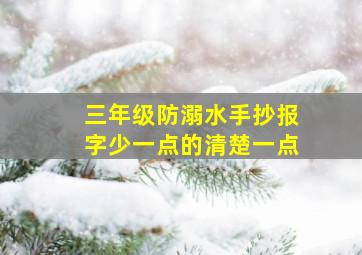 三年级防溺水手抄报
字少一点的清楚一点